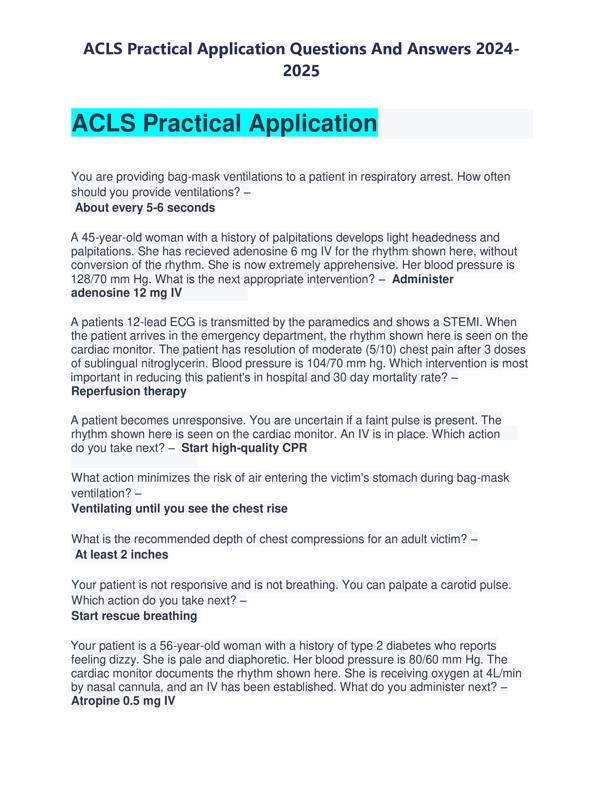 ACLS Practical Application Questions And Answers 2024-2025

ACLS Practical Application

You are providing bag-mask ventilations to a patient in respiratory arrest. How often should you provide ventilations? –
About every 5-6 seconds

A 45-year-old woman with a history of palpitations develops light headedness and palpitations. She has recieved adenosine 6 mg IV for the rhythm shown here, without conversion of the rhythm. She is now extremely apprehensive. Her blood pressure is 128/70 mm Hg. What is the next appropriate intervention? – Administer adenosine 12 mg IV

A patients 12-lead ECG is transmitted by the paramedics and shows a STEMI. When the patient arrives in the emergency department, the rhythm shown here is seen on the cardiac monitor. The patient has resolution of moderate (5/10) chest pain after 3 doses of sublingual nitroglycerin. Blood pressure is 104/70 mm hg. Which intervention is most important in reducing this patient's in hospital and 30 day mortality rate? –
Reperfusion therapy

A patient becomes unresponsive. You are uncertain if a faint pulse is present. The rhythm shown here is seen on the cardiac monitor. An IV is in place. Which action do you take next? – Start high-quality CPR

What action minimizes the risk of air entering the victim's stomach during bag-mask ventilation? –
Ventilating until you see the chest rise

What is the recommended depth of chest compressions for an adult victim? –
At least 2 inches

Your patient is not responsive and is not breathing. You can palpate a carotid pulse. Which action do you take next? –
Start rescue breathing

Your patient is a 56-year-old woman with a history of type 2 diabetes who reports feeling dizzy. She is pale and diaphoretic. Her blood pressure is 80/60 mm Hg. The cardiac monitor documents the rhythm shown here. She is receiving oxygen at 4L/min by nasal cannula, and an IV has been established. What do you administer next? –
Atropine 0.5 mg IV